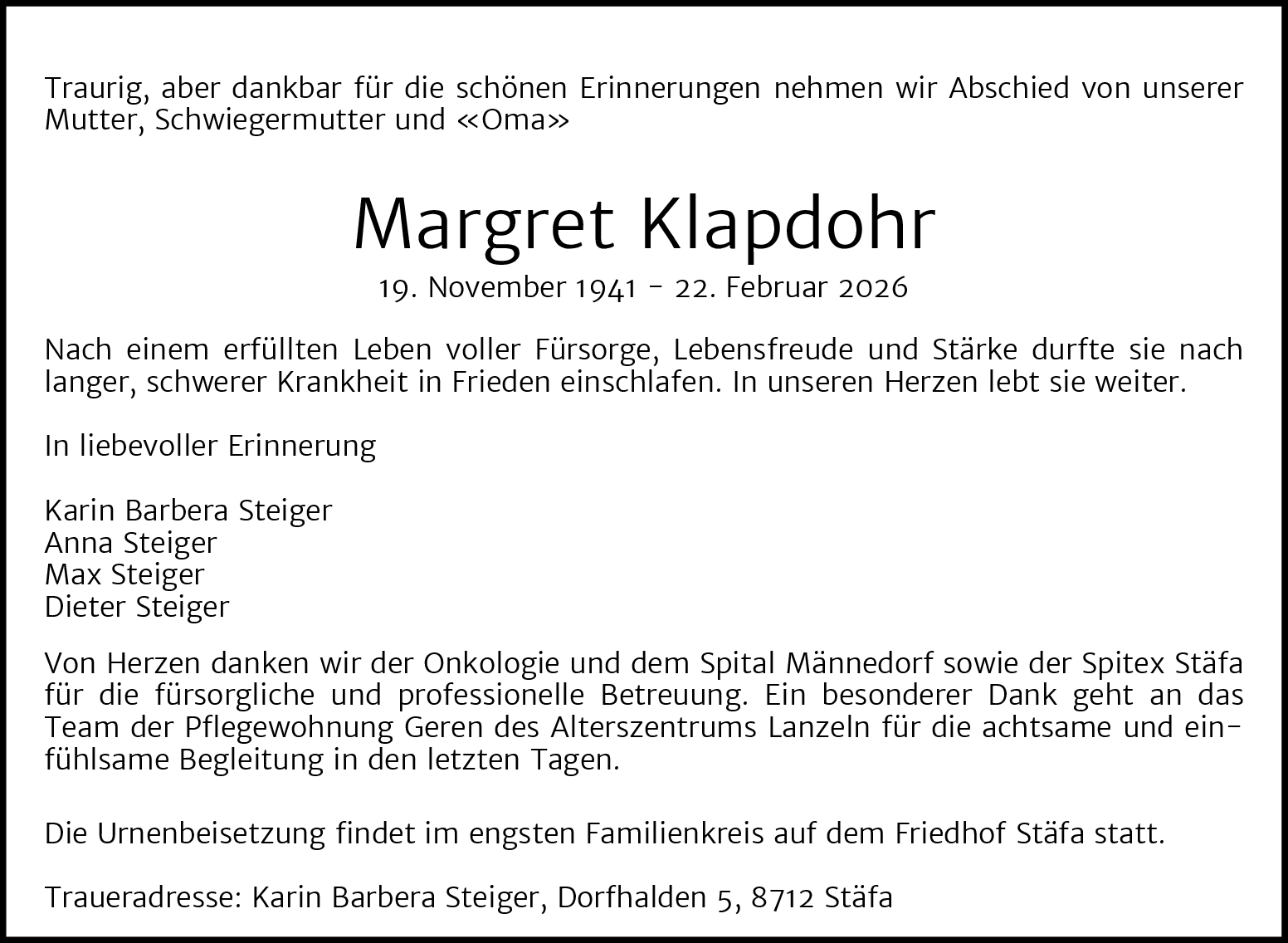 Traurig, aber dankbar für die schönen Erinnerungen nehmen wir Abschied von unserer Mutter, Schwiegermutter und «Oma»

Margret Klapdohr

19. November 1941 - 22. Februar 2026

Nach einem erfüllten Leben voller Fürsorge, Lebensfreude und Stärke durfte sie nach langer, schwerer Krankheit in Frieden einschlafen. In unseren Herzen lebt sie weiter.

In liebevoller Erinnerung

Karin Barbera Steiger
Anna Steiger
Max Steiger
Dieter Steiger

Von Herzen danken wir der Onkologie und dem Spital Männedorf sowie der Spitex Stäfa für die fürsorgliche und professionelle Betreuung. Ein besonderer Dank geht an das Team der Pflegewohnung Geren des Alterszentrums Lanzeln für die achtsame und einfühlsame Begleitung in den letzten Tagen.

Die Urnenbeisetzung findet im engsten Familienkreis auf dem Friedhof Stäfa statt.

Traueradresse: Karin Barbera Steiger, Dorfhalden 5, 8712 Stäfa